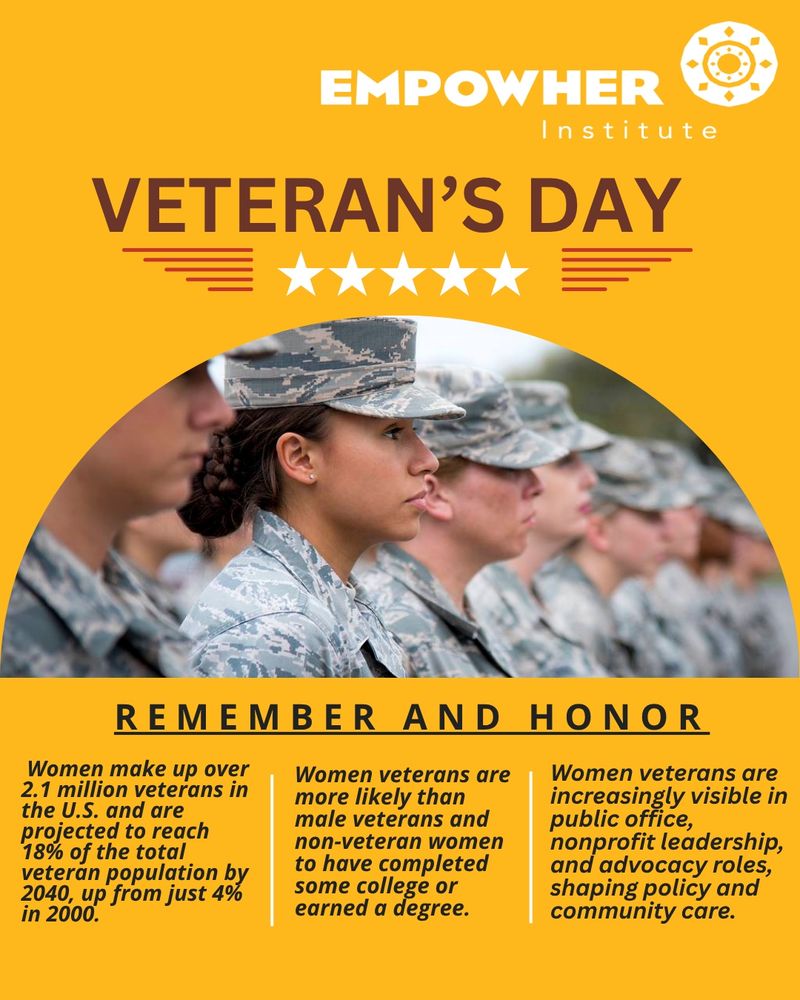 EMPOWHER
Institute

VETERAN'S DAY

REMEMBER AND HONOR

Women make up over 2.1 million veterans in the U.S. and are projected to reach 18% of the total veteran population by 2040, up from just 4% in 2000.

Women veterans are more likely than male veterans and non-veteran women to have completed some college or earned a degree.

Women veterans are increasingly visible in public office, nonprofit leadership, and advocacy roles, shaping policy and community care.